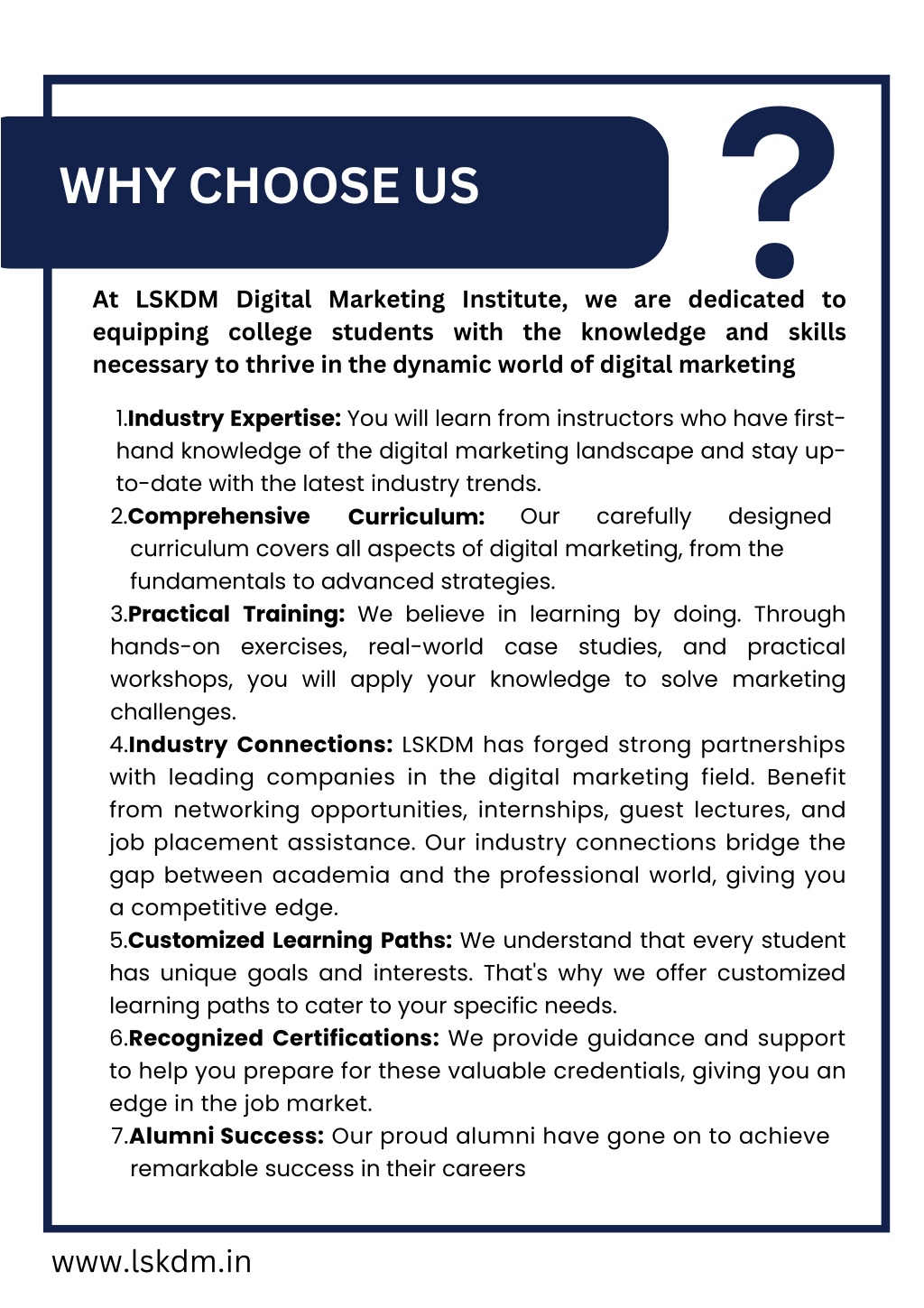 WHY CHOOSE US

?

At LSKDM Digital Marketing Institute, we are dedicated to equipping college students with the knowledge and skills necessary to thrive in the dynamic world of digital marketing

1.Industry Expertise: You will learn from instructors who have first-hand knowledge of the digital marketing landscape and stay up-to-date with the latest industry trends.
2.Comprehensive Curriculum: Our carefully designed curriculum covers all aspects of digital marketing, from the fundamentals to advanced strategies.
3.Practical Training: We believe in learning by doing. Through hands-on exercises, real-world case studies, and practical workshops, you will apply your knowledge to solve marketing challenges.
4.Industry Connections: LSKDM has forged strong partnerships with leading companies in the digital marketing field. Benefit from networking opportunities, internships, guest lectures, and job placement assistance. Our industry connections bridge the gap between academia and the professional world, giving you a competitive edge.
5.Customized Learning Paths: We understand that every student has unique goals and interests. That's why we offer customized learning paths to cater to your specific needs.
6.Recognized Certifications: We provide guidance and support to help you prepare for these valuable credentials, giving you an edge in the job market.
7.Alumni Success: Our proud alumni have gone on to achieve remarkable success in their careers

www.lskdm.in